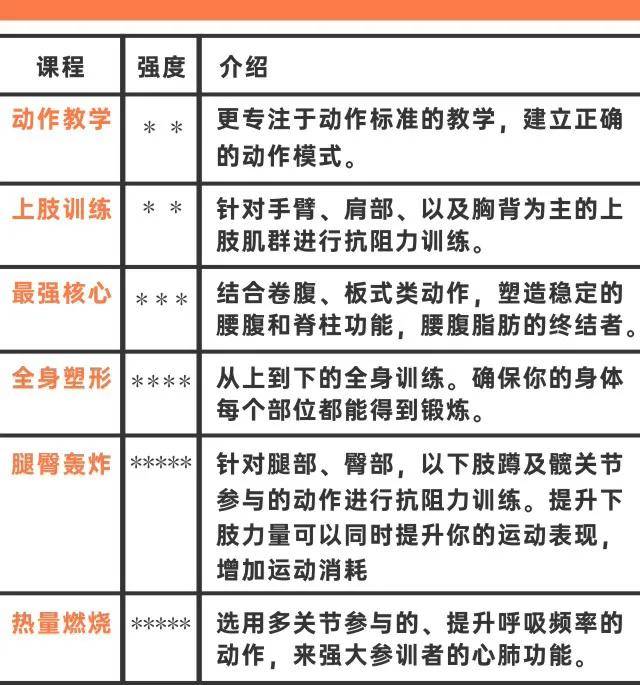 | 课程 | 强度 | 介绍 |
|---|---|---|
| 动作教学 | ＊＊ | 更专注于动作标准的教学，建立正确的动作模式。 |
| 上肢训练 | ＊＊ | 针对手臂、肩部、以及胸背为主的上肢肌群进行抗阻力训练。 |
| 最强核心 | ＊＊＊ | 结合卷腹、板式类动作，塑造稳定的腰腹和脊柱功能，腰腹脂肪的终结者。 |
| 全身塑形 | ＊＊＊＊ | 从上到下的全身训练。确保你的身体每个部位都能得到锻炼。 |
| 腿臀轰炸 | ＊＊＊＊＊ | 针对腿部、臀部，以下肢蹲及髋关节参与的动作进行抗阻力训练。提升下肢力量可以同时提升你的运动表现，增加运动消耗 |
| 热量燃烧 | ＊＊＊＊＊ | 选用多关节参与的、提升呼吸频率的动作，来强大参训者的心肺功能。 |